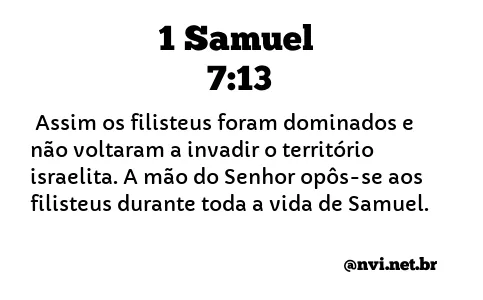 1 Samuel
7:13

Assim os filisteus foram dominados e não voltaram a invadir o território israelita. A mão do Senhor opôs-se aos filisteus durante toda a vida de Samuel.

@nvi.net.br